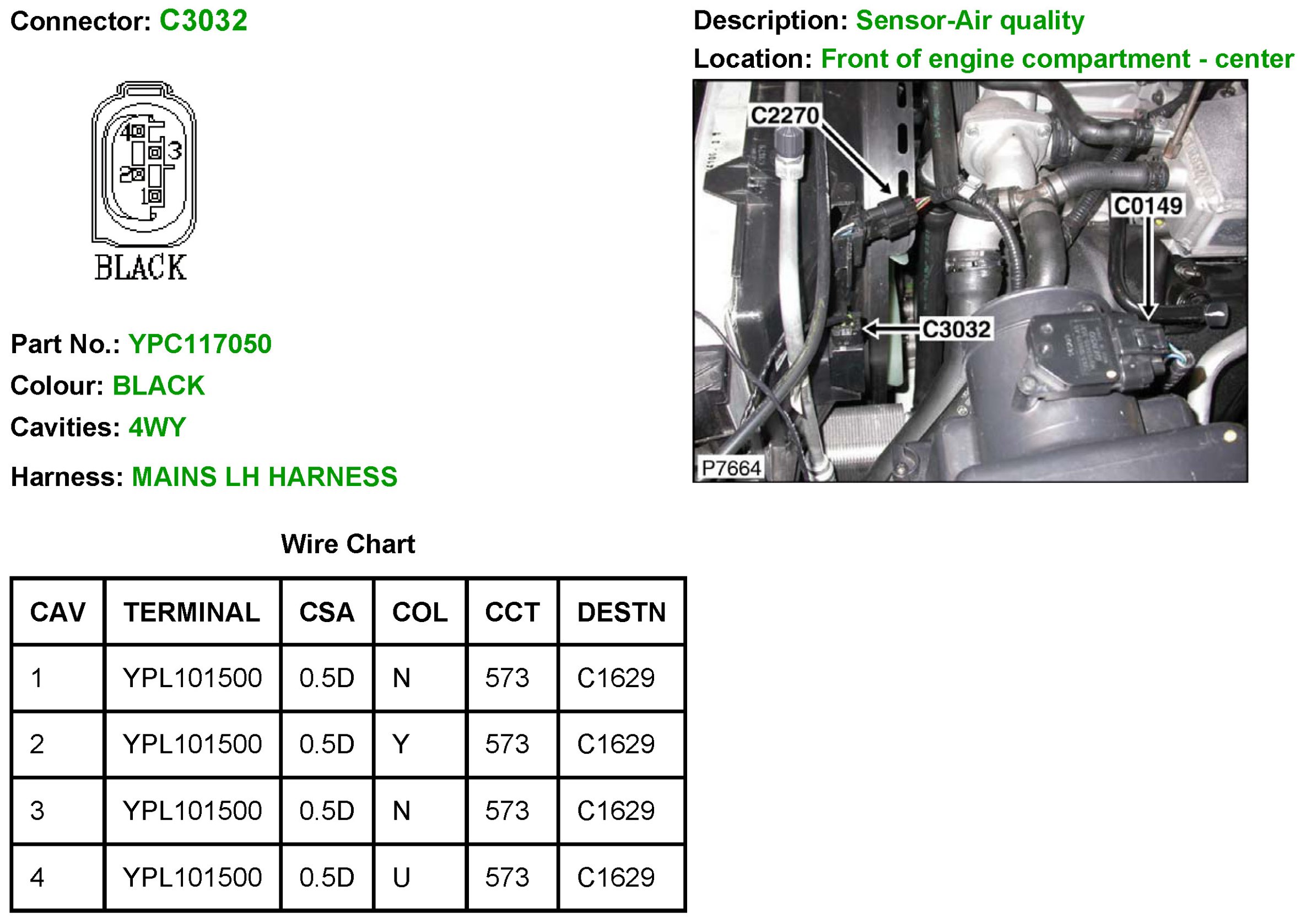 Connector: C3032

4
3
2
1
BLACK

Part No.: YPC117050
Colour: BLACK
Cavities: 4WY
Harness: MAINS LH HARNESS

Description: Sensor-Air quality
Location: Front of engine compartment - center

C2270
C0149
C3032
P7664

Wire Chart

| CAV | TERMINAL | CSA | COL | CCT | DESTN |
|---|---|---|---|---|---|
| 1 | YPL101500 | 0.5D | N | 573 | C1629 |
| 2 | YPL101500 | 0.5D | Y | 573 | C1629 |
| 3 | YPL101500 | 0.5D | N | 573 | C1629 |
| 4 | YPL101500 | 0.5D | U | 573 | C1629 |